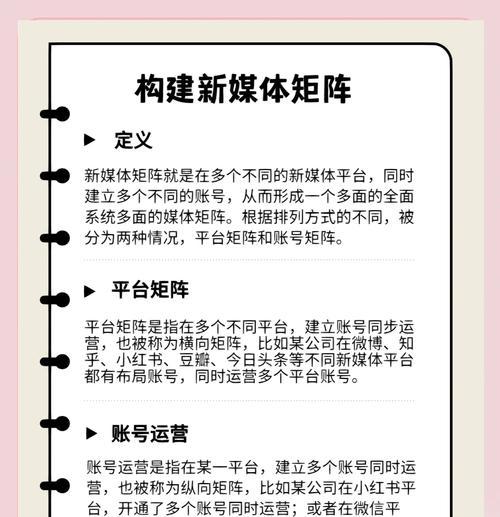 构建新媒体矩阵

▶ 定义

新媒体矩阵就是在多个不同的新媒体平台，同时建立多个不同的账号，从而形成一个多面的全面系统多面的媒体矩阵。根据排列方式的不同，被分为两种情况，平台矩阵和账号矩阵。

▶ 平台矩阵

平台矩阵是指在多个不同平台，建立账号同步运营，也被称为横向矩阵，比如某公司在微博、知乎、小红书、豆瓣、今日头条等不同新媒体平台都有布局账号，同时运营多个平台账号。

▶ 账号运营

账号运营是指在某一平台，建立多个账号同时运营，也被称为纵向矩阵，比如某公司在小红书平台，开通了多个账号同时运营；或者在微信平